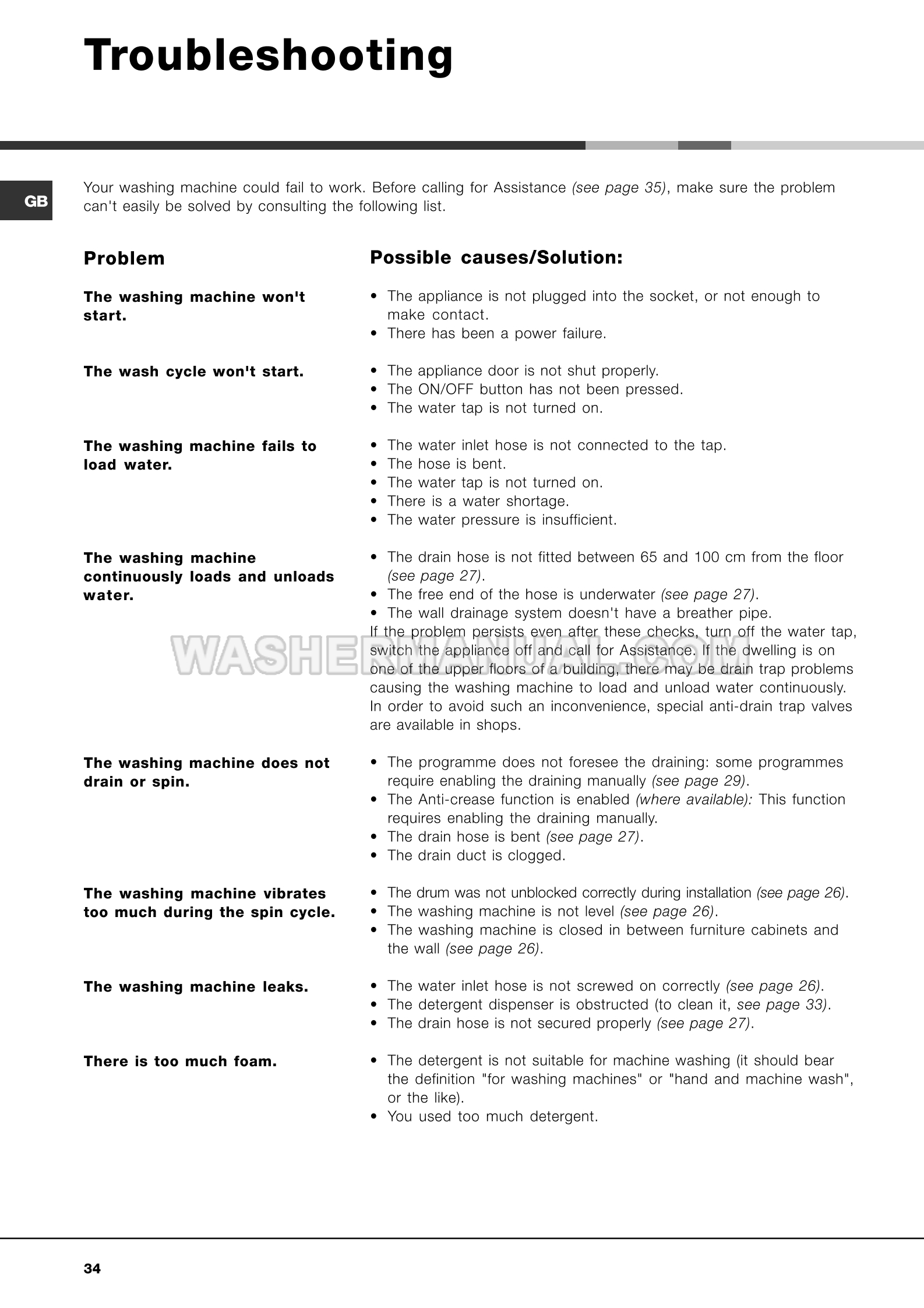 Troubleshooting

GB

Your washing machine could fail to work. Before calling for Assistance (see page 35), make sure the problem can't easily be solved by consulting the following list.

Problem

Possible causes/Solution:

The washing machine won't start.

• The appliance is not plugged into the socket, or not enough to make contact.
• There has been a power failure.

The wash cycle won't start.

• The appliance door is not shut properly.
• The ON/OFF button has not been pressed.
• The water tap is not turned on.

The washing machine fails to load water.

• The water inlet hose is not connected to the tap.
• The hose is bent.
• The water tap is not turned on.
• There is a water shortage.
• The water pressure is insufficient.

The washing machine continuously loads and unloads water.

• The drain hose is not fitted between 65 and 100 cm from the floor (see page 27).
• The free end of the hose is underwater (see page 27).
• The wall drainage system doesn't have a breather pipe.
If the problem persists even after these checks, turn off the water tap, switch the appliance off and call for Assistance. If the dwelling is on one of the upper floors of a building, there may be drain trap problems causing the washing machine to load and unload water continuously. In order to avoid such an inconvenience, special anti-drain trap valves are available in shops.

WASHERMANUAL.COM

The washing machine does not drain or spin.

• The programme does not foresee the draining: some programmes require enabling the draining manually (see page 29).
• The Anti-crease function is enabled (where available): This function requires enabling the draining manually.
• The drain hose is bent (see page 27).
• The drain duct is clogged.

The washing machine vibrates too much during the spin cycle.

• The drum was not unblocked correctly during installation (see page 26).
• The washing machine is not level (see page 26).
• The washing machine is closed in between furniture cabinets and the wall (see page 26).

The washing machine leaks.

• The water inlet hose is not screwed on correctly (see page 26).
• The detergent dispenser is obstructed (to clean it, see page 33).
• The drain hose is not secured properly (see page 27).

There is too much foam.

• The detergent is not suitable for machine washing (it should bear the definition "for washing machines" or "hand and machine wash", or the like).
• You used too much detergent.

34